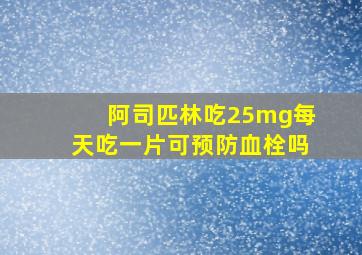 阿司匹林吃25mg每天吃一片可预防血栓吗